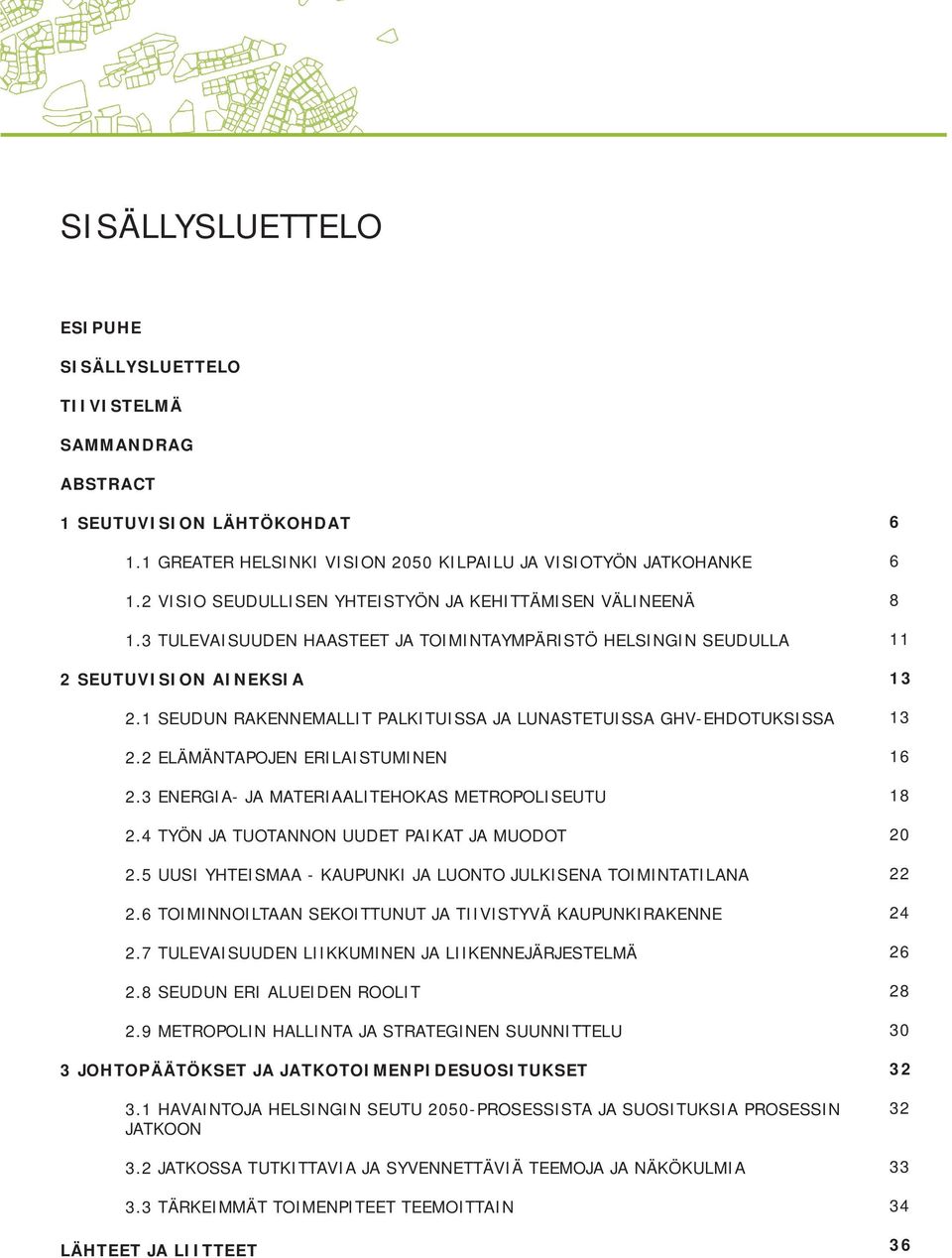 SISÄLLYSLUETTELO

ESIPUHE

SISÄLLYSLUETTELO

TIIVISTELMÄ

SAMMANDRAG

ABSTRACT

1 SEUTUVISION LÄHTÖKOHDAT 6

1.1 GREATER HELSINKI VISION 2050 KILPAILU JA VISIOTYÖN JATKOHANKE 6

1.2 VISIO SEUDULLISEN YHTEISTYÖN JA KEHITTÄMISEN VÄLINEENÄ 8

1.3 TULEVAISUUDEN HAASTEET JA TOIMINTAYMPÄRISTÖ HELSINGIN SEUDULLA 11

2 SEUTUVISION AINEKSIA 13

2.1 SEUDUN RAKENNEMALLIT PALKITUISSA JA LUNASTETUISSA GHV-EHDOTUKSISSA 13

2.2 ELÄMÄNTAPOJEN ERILAISTUMINEN 16

2.3 ENERGIA- JA MATERIAALITEHOKAS METROPOLISEUTU 18

2.4 TYÖN JA TUOTANNON UUDET PAIKAT JA MUODOT 20

2.5 UUSI YHTEISMAA - KAUPUNKI JA LUONTO JULKISENA TOIMINTATILANA 22

2.6 TOIMINNOILTAAN SEKOITTUNUT JA TIIVISTYVÄ KAUPUNKIRAKENNE 24

2.7 TULEVAISUUDEN LIIKKUMINEN JA LIIKENNEJÄRJESTELMÄ 26

2.8 SEUDUN ERI ALUEIDEN ROOLIT 28

2.9 METROPOLIN HALLINTA JA STRATEGINEN SUUNNITTELU 30

3 JOHTOPÄÄTÖKSET JA JATKOTOIMENPIDESUOSITUKSET 32

3.1 HAVAINTOJA HELSINGIN SEUTU 2050-PROSESSISTA JA SUOSITUKSIA PROSESSIN JATKOON 32

3.2 JATKOSSA TUTKITTAVIA JA SYVENNETTÄVIÄ TEEMOJA JA NÄKÖKULMIA 33

3.3 TÄRKEIMMÄT TOIMENPITEET TEEMOITTAIN 34

LÄHTEET JA LIITTEET 36